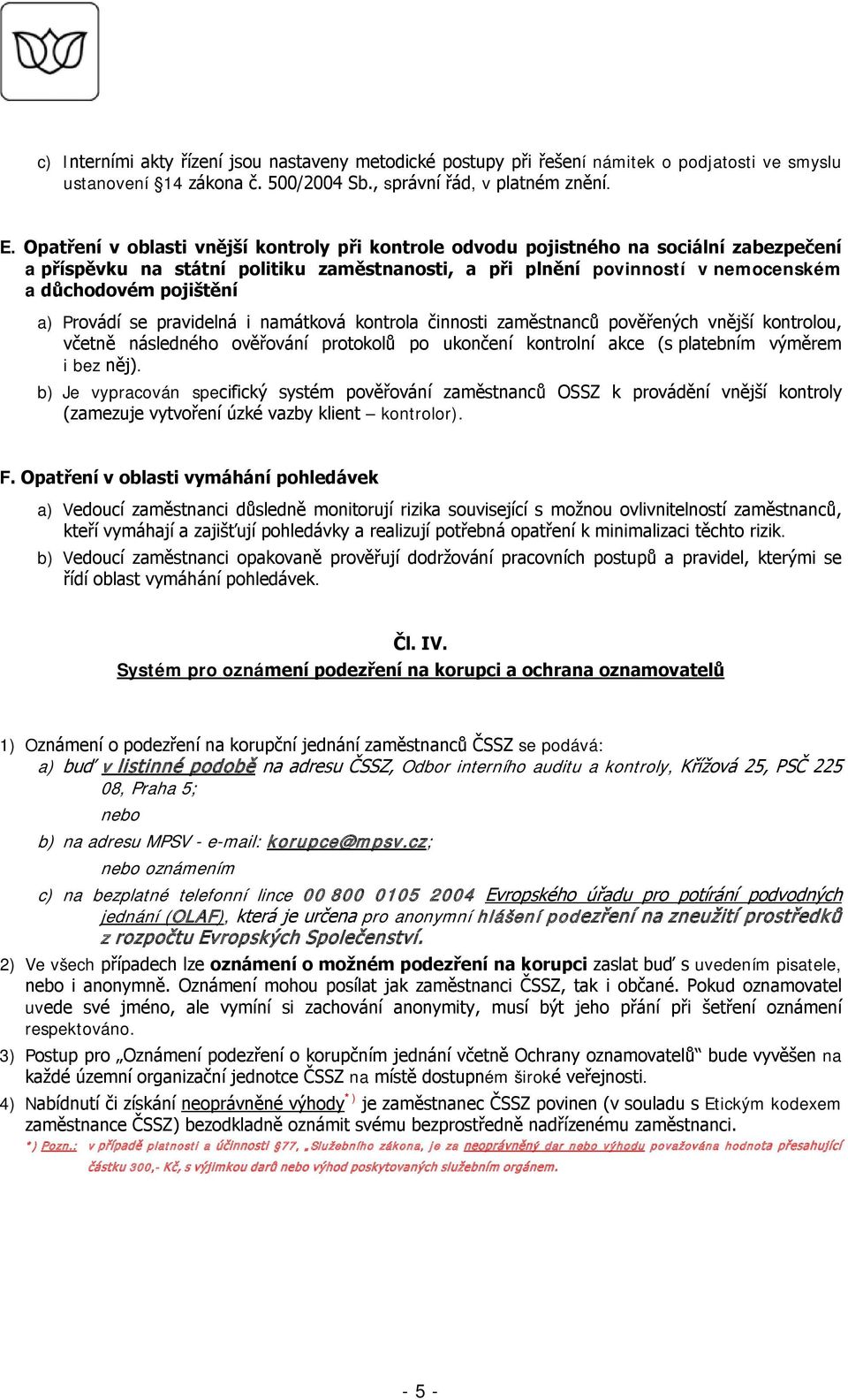 c) Interními akty řízení jsou nastaveny metodické postupy při řešení námitek o podjatosti ve smyslu ustanovení §14 zákona č. 500/2004 Sb., správní řád, v platném znění.

E. Opatření v oblasti vnější kontroly při kontrole odvodu pojistného na sociální zabezpečení a příspěvku na státní politiku zaměstnanosti, a při plnění povinností v nemocenském a důchodovém pojištění

a) Provádí se pravidelná i namátková kontrola činnosti zaměstnanců pověřených vnější kontrolou, včetně následného ověřování protokolů po ukončení kontrolní akce (s platebním výměrem i bez něj).

b) Je vypracován specifický systém pověřování zaměstnanců OSSZ k provádění vnější kontroly (zamezuje vytvoření úzké vazby klient – kontrolor).

F. Opatření v oblasti vymáhání pohledávek

a) Vedoucí zaměstnanci důsledně monitorují rizika související s možnou ovlivnitelností zaměstnanců, kteří vymáhají a zajišťují pohledávky a realizují potřebná opatření k minimalizaci těchto rizik.

b) Vedoucí zaměstnanci opakovaně prověřují dodržování pracovních postupů a pravidel, kterými se řídí oblast vymáhání pohledávek.

Čl. IV.
Systém pro oznámení podezření na korupci a ochrana oznamovatelů

1) Oznámení o podezření na korupční jednání zaměstnanců ČSSZ se podává:
a) buď v listinné podobě na adresu ČSSZ, Odbor interního auditu a kontroly, Křížová 25, PSČ 225 08, Praha 5;
nebo
b) na adresu MPSV - e-mail: korupce@mpsv.cz;
nebo oznámením
c) na bezplatné telefonní lince 00 800 0105 2004 Evropského úřadu pro potírání podvodných jednání (OLAF), která je určena pro anonymní hlášení podezření na zneužití prostředků z rozpočtu Evropských Společenství.

2) Ve všech případech lze oznámení o možném podezření na korupci zaslat buď s uvedením pisatele, nebo i anonymně. Oznámení mohou posílat jak zaměstnanci ČSSZ, tak i občané. Pokud oznamovatel uvede své jméno, ale vymíní si zachování anonymity, musí být jeho přání při šetření oznámení respektováno.

3) Postup pro „Oznámení podezření o korupčním jednání včetně Ochrany oznamovatelů“ bude vyvěšen na každé územní organizační jednotce ČSSZ na místě dostupném široké veřejnosti.

4) Nabídnutí či získání neoprávněné výhody*) je zaměstnanec ČSSZ povinen (v souladu s Etickým kodexem zaměstnance ČSSZ) bezodkladně oznámit svému bezprostředně nadřízenému zaměstnanci.

*) Pozn.: v případě platnosti a účinnosti §77, „Služebního zákona, je za neoprávněný dar nebo výhodu považována hodnota přesahující částku 300,- Kč, s výjimkou darů nebo výhod poskytovaných služebním orgánem.

- 5 -